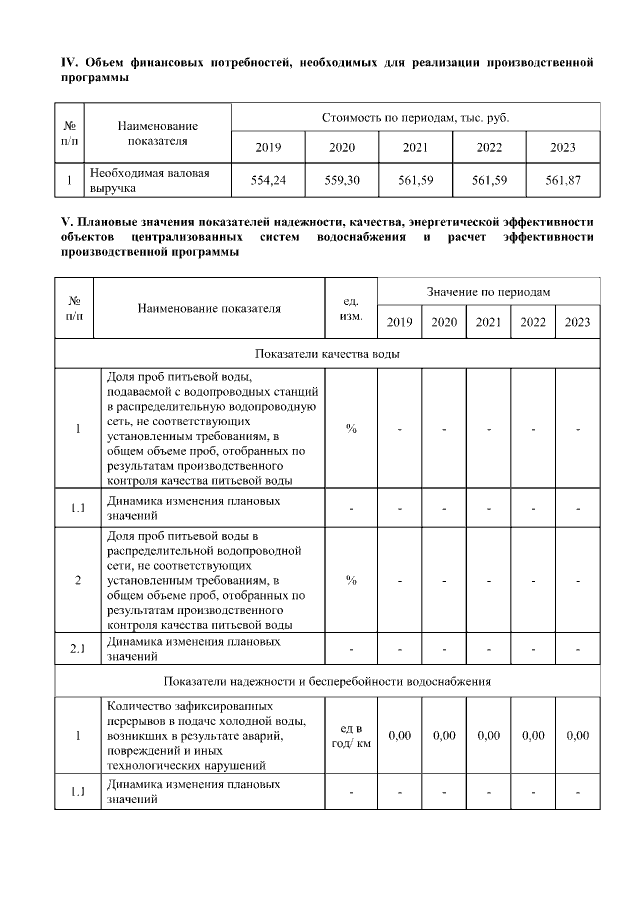 IV. Объем финансовых потребностей, необходимых для реализации производственной программы

| № п/п | Наименование показателя | Стоимость по периодам, тыс. руб. | | | | |
|---|---|---|---|---|---|---|
| | | 2019 | 2020 | 2021 | 2022 | 2023 |
| 1 | Необходимая валовая выручка | 554,24 | 559,30 | 561,59 | 561,59 | 561,87 |

V. Плановые значения показателей надежности, качества, энергетической эффективности объектов централизованных систем водоснабжения и расчет эффективности производственной программы

| № п/п | Наименование показателя | ед. изм. | Значение по периодам | | | | |
|---|---|---|---|---|---|---|---|
| | | | 2019 | 2020 | 2021 | 2022 | 2023 |
| Показатели качества воды | | | | | | | |
| 1 | Доля проб питьевой воды, подаваемой с водопроводных станций в распределительную водопроводную сеть, не соответствующих установленным требованиям, в общем объеме проб, отобранных по результатам производственного контроля качества питьевой воды | % | - | - | - | - | - |
| 1.1 | Динамика изменения плановых значений | - | - | - | - | - | - |
| 2 | Доля проб питьевой воды в распределительной водопроводной сети, не соответствующих установленным требованиям, в общем объеме проб, отобранных по результатам производственного контроля качества питьевой воды | % | - | - | - | - | - |
| 2.1 | Динамика изменения плановых значений | - | - | - | - | - | - |
| Показатели надежности и бесперебойности водоснабжения | | | | | | | |
| 1 | Количество зафиксированных перерывов в подаче холодной воды, возникших в результате аварий, повреждений и иных технологических нарушений | ед в год/ км | 0,00 | 0,00 | 0,00 | 0,00 | 0,00 |
| 1.1 | Динамика изменения плановых значений | - | - | - | - | - | - |